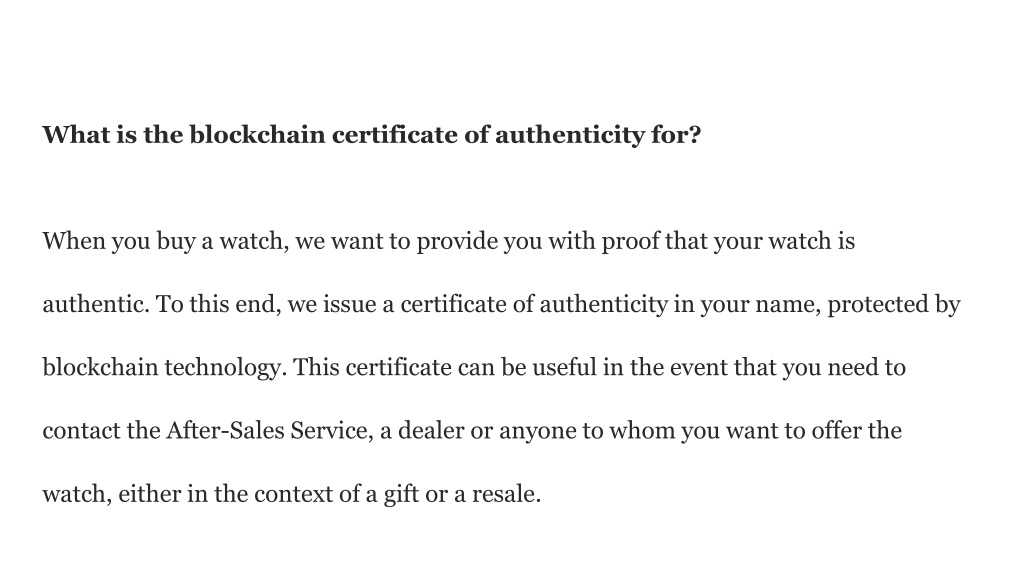 What is the blockchain certificate of authenticity for?

When you buy a watch, we want to provide you with proof that your watch is authentic. To this end, we issue a certificate of authenticity in your name, protected by blockchain technology. This certificate can be useful in the event that you need to contact the After-Sales Service, a dealer or anyone to whom you want to offer the watch, either in the context of a gift or a resale.